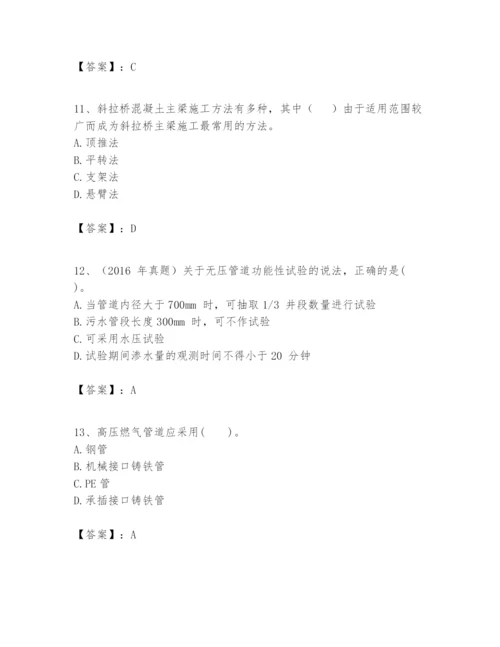 【答案】：C

11、斜拉桥混凝土主梁施工方法有多种，其中（　）由于适用范围较广而成为斜拉桥主梁施工最常用的方法。
A. 顶推法
B. 平转法
C. 支架法
D. 悬臂法

【答案】：D

12、（2016 年真题）关于无压管道功能性试验的说法，正确的是(　)。
A. 当管道内径大于 700mm 时，可抽取 1/3 井段数量进行试验
B. 污水管段长度 300mm 时，可不作试验
C. 可采用水压试验
D. 试验期间渗水量的观测时间不得小于 20 分钟

【答案】：A

13、高压燃气管道应采用(　)。
A. 钢管
B. 机械接口铸铁管
C. PE 管
D. 承插接口铸铁管

【答案】：A